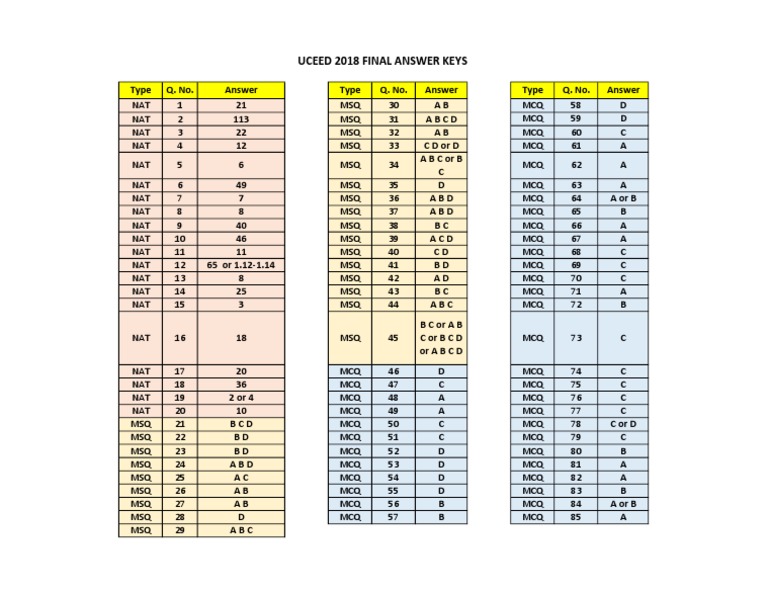 UCEED 2018 FINAL ANSWER KEYS

| Type | Q. No. | Answer |
|---|---|---|
| NAT | 1 | 21 |
| NAT | 2 | 113 |
| NAT | 3 | 22 |
| NAT | 4 | 12 |
| NAT | 5 | 6 |
| NAT | 6 | 49 |
| NAT | 7 | 7 |
| NAT | 8 | 8 |
| NAT | 9 | 40 |
| NAT | 10 | 46 |
| NAT | 11 | 11 |
| NAT | 12 | 65 or 1.12-1.14 |
| NAT | 13 | 8 |
| NAT | 14 | 25 |
| NAT | 15 | 3 |
| NAT | 16 | 18 |
| NAT | 17 | 20 |
| NAT | 18 | 36 |
| NAT | 19 | 2 or 4 |
| NAT | 20 | 10 |
| MSQ | 21 | B C D |
| MSQ | 22 | B D |
| MSQ | 23 | B D |
| MSQ | 24 | A B D |
| MSQ | 25 | A C |
| MSQ | 26 | A B |
| MSQ | 27 | A B |
| MSQ | 28 | D |
| MSQ | 29 | A B C |

| Type | Q. No. | Answer |
|---|---|---|
| MSQ | 30 | A B |
| MSQ | 31 | A B C D |
| MSQ | 32 | A B |
| MSQ | 33 | C D or D |
| MSQ | 34 | A B C or B C |
| MSQ | 35 | D |
| MSQ | 36 | A B D |
| MSQ | 37 | A B D |
| MSQ | 38 | B C |
| MSQ | 39 | A C D |
| MSQ | 40 | C D |
| MSQ | 41 | B D |
| MSQ | 42 | A D |
| MSQ | 43 | B C |
| MSQ | 44 | A B C |
| MSQ | 45 | B C or A B C or B C D or A B C D |
| MCQ | 46 | D |
| MCQ | 47 | C |
| MCQ | 48 | A |
| MCQ | 49 | A |
| MCQ | 50 | C |
| MCQ | 51 | C |
| MCQ | 52 | D |
| MCQ | 53 | D |
| MCQ | 54 | D |
| MCQ | 55 | D |
| MCQ | 56 | B |
| MCQ | 57 | B |

| Type | Q. No. | Answer |
|---|---|---|
| MCQ | 58 | D |
| MCQ | 59 | D |
| MCQ | 60 | C |
| MCQ | 61 | A |
| MCQ | 62 | A |
| MCQ | 63 | A |
| MCQ | 64 | A or B |
| MCQ | 65 | B |
| MCQ | 66 | A |
| MCQ | 67 | A |
| MCQ | 68 | C |
| MCQ | 69 | C |
| MCQ | 70 | C |
| MCQ | 71 | A |
| MCQ | 72 | B |
| MCQ | 73 | C |
| MCQ | 74 | C |
| MCQ | 75 | C |
| MCQ | 76 | C |
| MCQ | 77 | C |
| MCQ | 78 | C or D |
| MCQ | 79 | C |
| MCQ | 80 | B |
| MCQ | 81 | A |
| MCQ | 82 | A |
| MCQ | 83 | B |
| MCQ | 84 | A or B |
| MCQ | 85 | A |